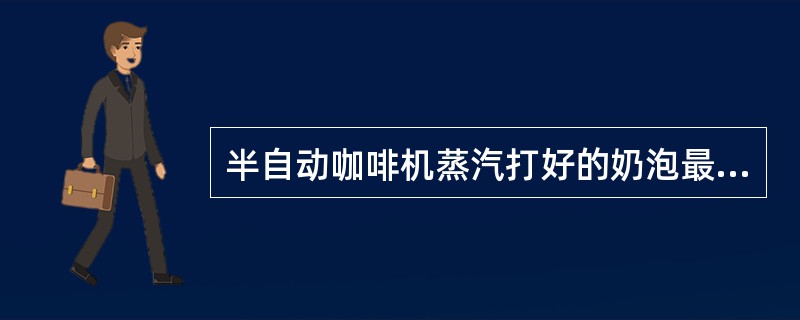 半自动咖啡机蒸汽打好的奶泡最...